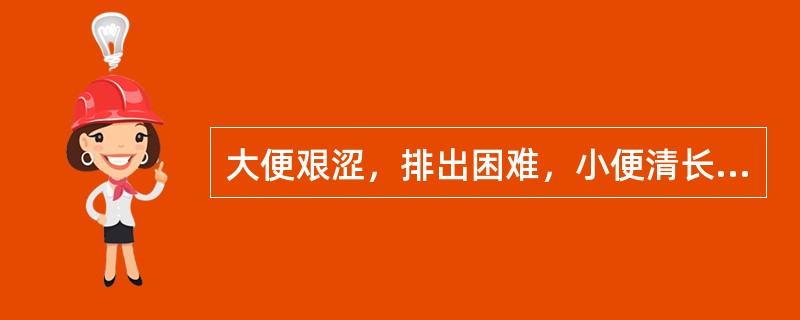 大便艰涩，排出困难，小便清长...